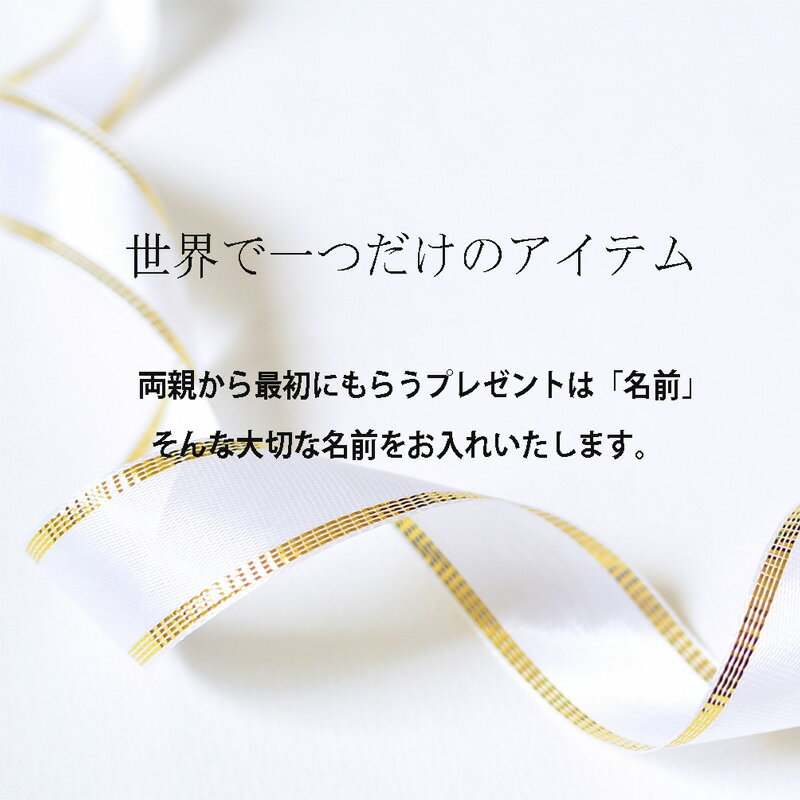 世界で一つだけのアイテム

両親から最初にもらうプレゼントは「名前」
そんな大切な名前をお入れいたします。